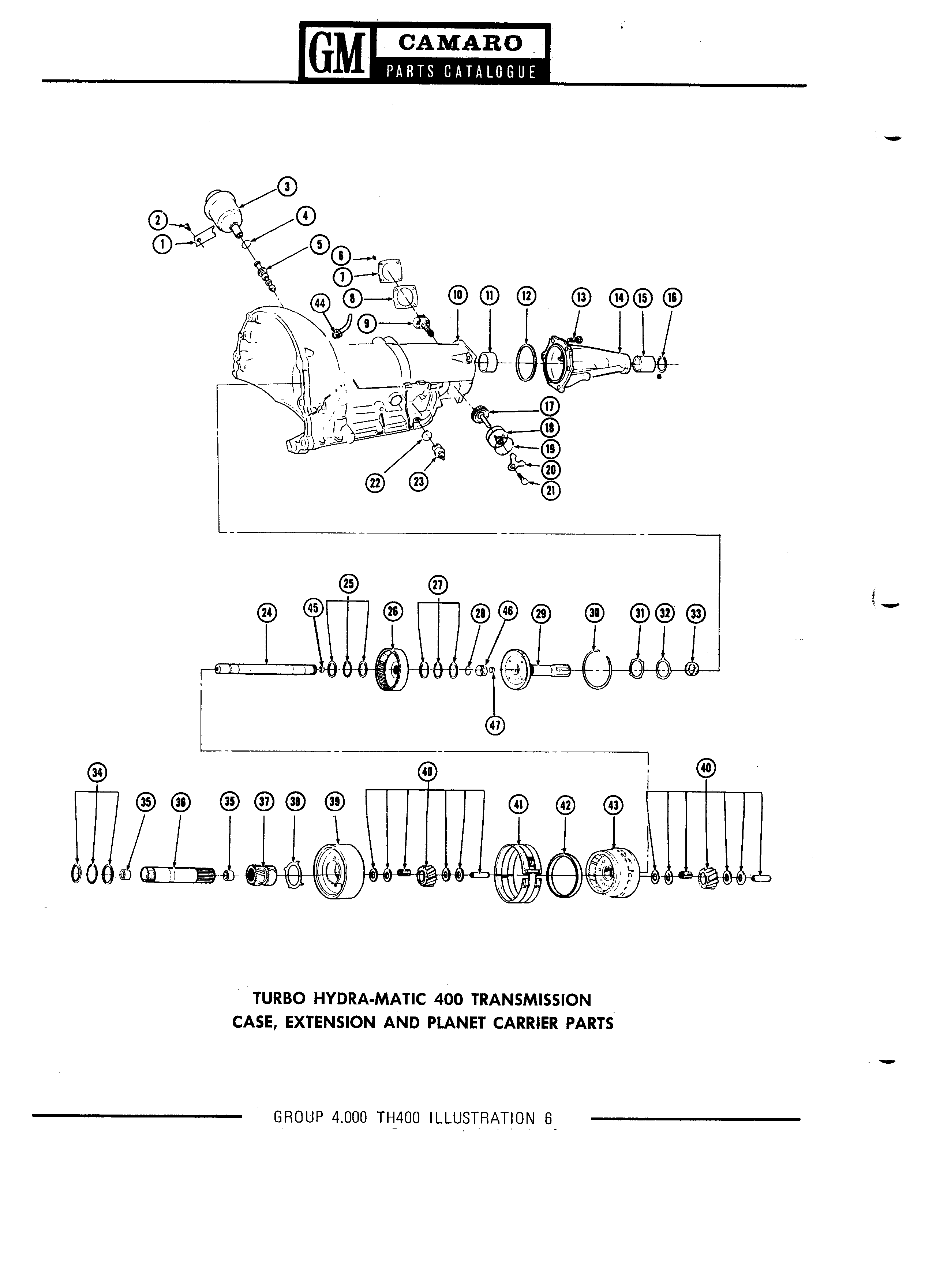 GM CAMARO PARTS CATALOGUE

3
2
4
1
5
6
7
8
44
9
10
11
12
13
14
15
16
17
18
19
20
21
22
23

25
27
24
45
26
28
46
29
30
31
32
33
47

34
40
40
35
36
35
37
38
39
41
42
43

TURBO HYDRA-MATIC 400 TRANSMISSION
CASE, EXTENSION AND PLANET CARRIER PARTS

GROUP 4.000 TH400 ILLUSTRATION 6